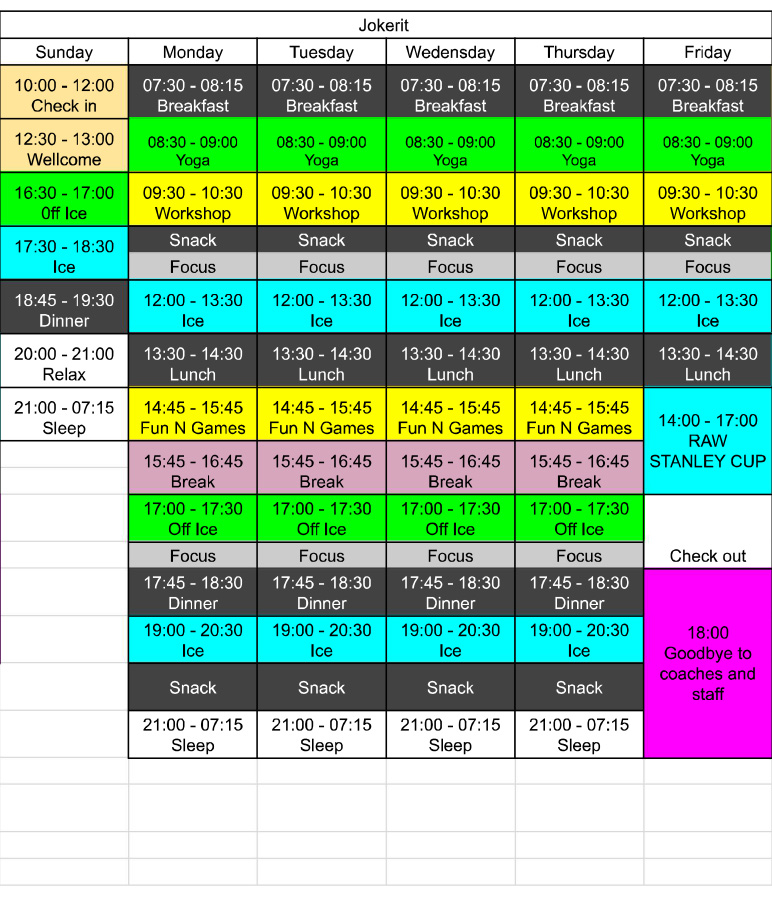 Jokerit

| Sunday | Monday | Tuesday | Wedensday | Thursday | Friday |
|---|---|---|---|---|---|
| 10:00 - 12:00 Check in | 07:30 - 08:15 Breakfast | 07:30 - 08:15 Breakfast | 07:30 - 08:15 Breakfast | 07:30 - 08:15 Breakfast | 07:30 - 08:15 Breakfast |
| 12:30 - 13:00 Wellcome | 08:30 - 09:00 Yoga | 08:30 - 09:00 Yoga | 08:30 - 09:00 Yoga | 08:30 - 09:00 Yoga | 08:30 - 09:00 Yoga |
| 16:30 - 17:00 0ff Ice | 09:30 - 10:30 Workshop | 09:30 - 10:30 Workshop | 09:30 - 10:30 Workshop | 09:30 - 10:30 Workshop | 09:30 - 10:30 Workshop |
| 17:30 - 18:30 Ice | Snack | Snack | Snack | Snack | Snack |
| | Focus | Focus | Focus | Focus | Focus |
| 18:45 - 19:30 Dinner | 12:00 - 13:30 Ice | 12:00 - 13:30 Ice | 12:00 - 13:30 Ice | 12:00 - 13:30 Ice | 12:00 - 13:30 Ice |
| 20:00 - 21:00 Relax | 13:30 - 14:30 Lunch | 13:30 - 14:30 Lunch | 13:30 - 14:30 Lunch | 13:30 - 14:30 Lunch | 13:30 - 14:30 Lunch |
| 21:00 - 07:15 Sleep | 14:45 - 15:45 Fun N Games | 14:45 - 15:45 Fun N Games | 14:45 - 15:45 Fun N Games | 14:45 - 15:45 Fun N Games | 14:00 - 17:00 RAW STANLEY CUP |
| | 15:45 - 16:45 Break | 15:45 - 16:45 Break | 15:45 - 16:45 Break | 15:45 - 16:45 Break | |
| | 17:00 - 17:30 Off Ice | 17:00 - 17:30 Off Ice | 17:00 - 17:30 Off Ice | 17:00 - 17:30 Off Ice | |
| | Focus | Focus | Focus | Focus | Check out |
| | 17:45 - 18:30 Dinner | 17:45 - 18:30 Dinner | 17:45 - 18:30 Dinner | 17:45 - 18:30 Dinner | 18:00 Goodbye to coaches and staff |
| | 19:00 - 20:30 Ice | 19:00 - 20:30 Ice | 19:00 - 20:30 Ice | 19:00 - 20:30 Ice | |
| | Snack | Snack | Snack | Snack | |
| | 21:00 - 07:15 Sleep | 21:00 - 07:15 Sleep | 21:00 - 07:15 Sleep | 21:00 - 07:15 Sleep | |